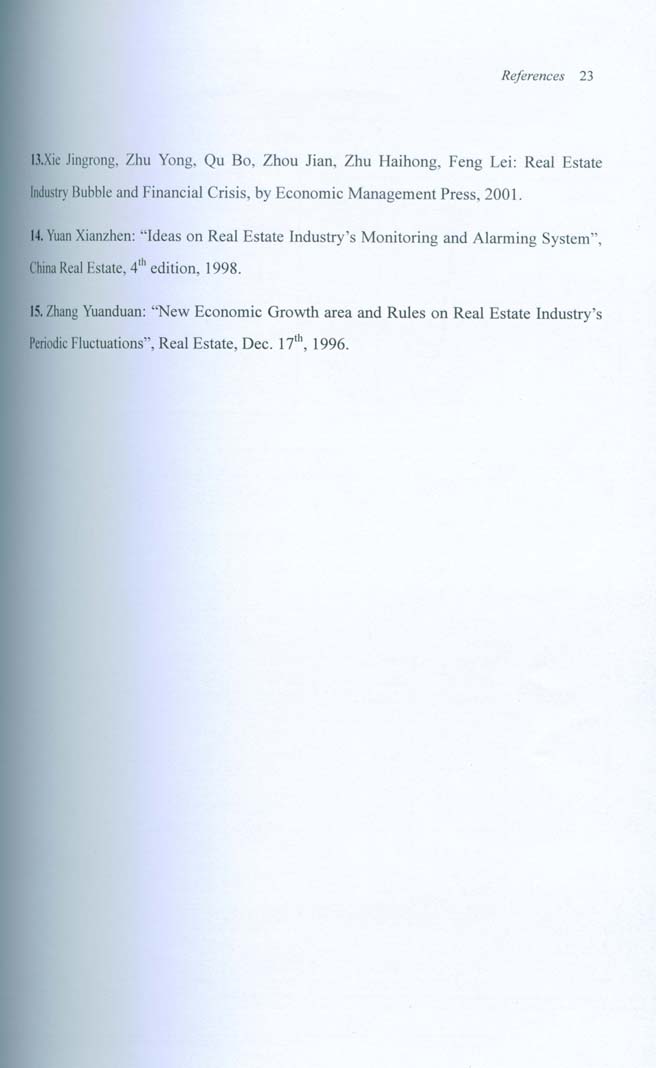 References 23

13.Xie Jingrong, Zhu Yong, Qu Bo, Zhou Jian, Zhu Haihong, Feng Lei: Real Estate Industry Bubble and Financial Crisis, by Economic Management Press, 2001.

14. Yuan Xianzhen: "Ideas on Real Estate Industry's Monitoring and Alarming System", China Real Estate, $4^{th}$ edition, 1998.

15. Zhang Yuanduan: "New Economic Growth area and Rules on Real Estate Industry's Periodic Fluctuations", Real Estate, Dec. $17^{th}$, 1996.